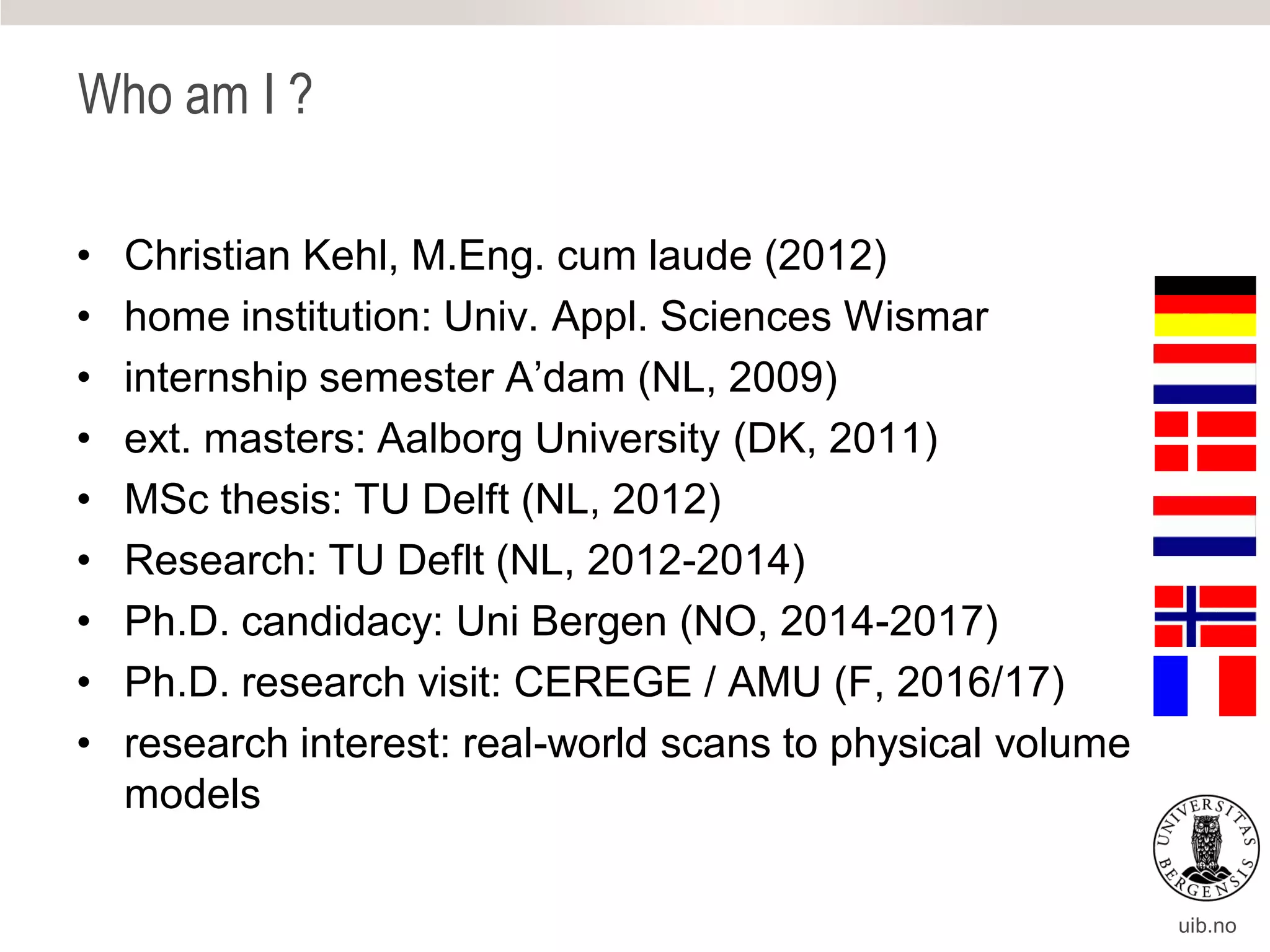 Who am I ?

• Christian Kehl, M.Eng. cum laude (2012)
• home institution: Univ. Appl. Sciences Wismar
• internship semester A'dam (NL, 2009)
• ext. masters: Aalborg University (DK, 2011)
• MSc thesis: TU Delft (NL, 2012)
• Research: TU Deflt (NL, 2012-2014)
• Ph.D. candidacy: Uni Bergen (NO, 2014-2017)
• Ph.D. research visit: CEREGE / AMU (F, 2016/17)
• research interest: real-world scans to physical volume models

UNIVERSITAS BERGENSIS

uib.no